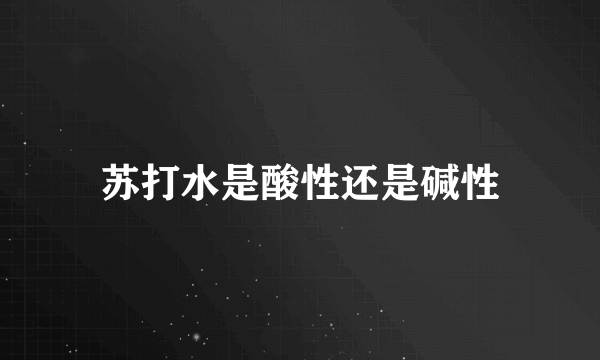 苏打水是酸性还是碱性